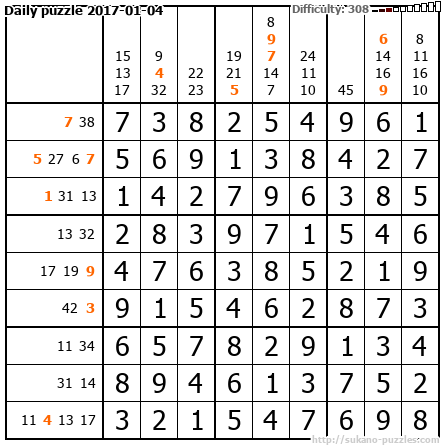 Daily puzzle 2017-01-04

Difficulty: 308

| | 15 13 17 | 9 4 32 | 22 23 | 19 21 5 | 8 9 7 14 7 | 24 11 10 | 45 | 6 14 16 9 | 8 11 16 10 |
|---|---|---|---|---|---|---|---|---|---|
| 7 38 | 7 | 3 | 8 | 2 | 5 | 4 | 9 | 6 | 1 |
| 5 27 6 7 | 5 | 6 | 9 | 1 | 3 | 8 | 4 | 2 | 7 |
| 1 31 13 | 1 | 4 | 2 | 7 | 9 | 6 | 3 | 8 | 5 |
| 13 32 | 2 | 8 | 3 | 9 | 7 | 1 | 5 | 4 | 6 |
| 17 19 9 | 4 | 7 | 6 | 3 | 8 | 5 | 2 | 1 | 9 |
| 42 3 | 9 | 1 | 5 | 4 | 6 | 2 | 8 | 7 | 3 |
| 11 34 | 6 | 5 | 7 | 8 | 2 | 9 | 1 | 3 | 4 |
| 31 14 | 8 | 9 | 4 | 6 | 1 | 3 | 7 | 5 | 2 |
| 11 4 13 17 | 3 | 2 | 1 | 5 | 4 | 7 | 6 | 9 | 8 |

http://sukano-puzzles.com